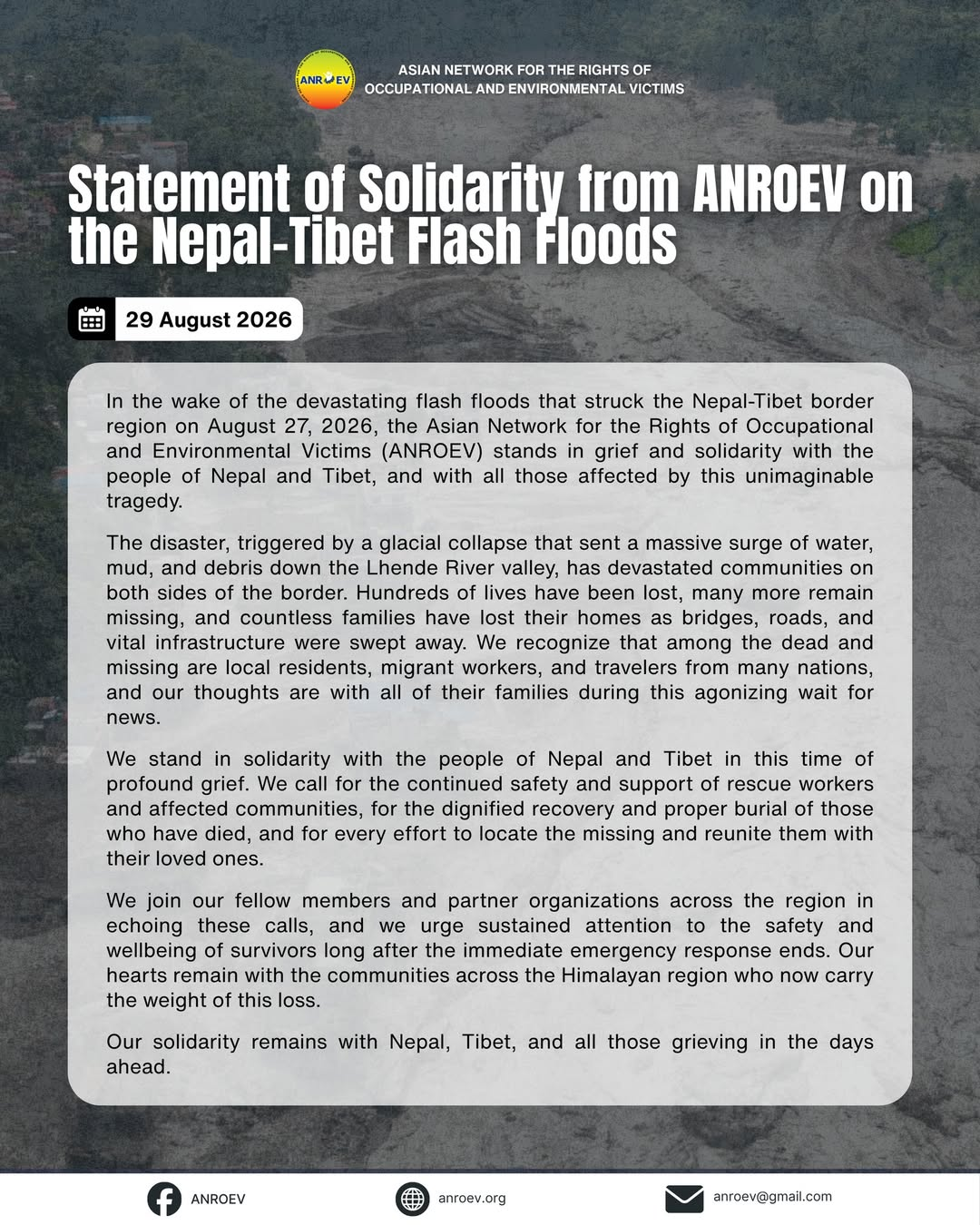 ANROEV

ASIAN NETWORK FOR THE RIGHTS OF OCCUPATIONAL AND ENVIRONMENTAL VICTIMS

Statement of Solidarity from ANROEV on the Nepal-Tibet Flash Floods

29 August 2026

In the wake of the devastating flash floods that struck the Nepal-Tibet border region on August 27, 2026, the Asian Network for the Rights of Occupational and Environmental Victims (ANROEV) stands in grief and solidarity with the people of Nepal and Tibet, and with all those affected by this unimaginable tragedy.

The disaster, triggered by a glacial collapse that sent a massive surge of water, mud, and debris down the Lhende River valley, has devastated communities on both sides of the border. Hundreds of lives have been lost, many more remain missing, and countless families have lost their homes as bridges, roads, and vital infrastructure were swept away. We recognize that among the dead and missing are local residents, migrant workers, and travelers from many nations, and our thoughts are with all of their families during this agonizing wait for news.

We stand in solidarity with the people of Nepal and Tibet in this time of profound grief. We call for the continued safety and support of rescue workers and affected communities, for the dignified recovery and proper burial of those who have died, and for every effort to locate the missing and reunite them with their loved ones.

We join our fellow members and partner organizations across the region in echoing these calls, and we urge sustained attention to the safety and wellbeing of survivors long after the immediate emergency response ends. Our hearts remain with the communities across the Himalayan region who now carry the weight of this loss.

Our solidarity remains with Nepal, Tibet, and all those grieving in the days ahead.

ANROEV

anroev.org

anroev@gmail.com